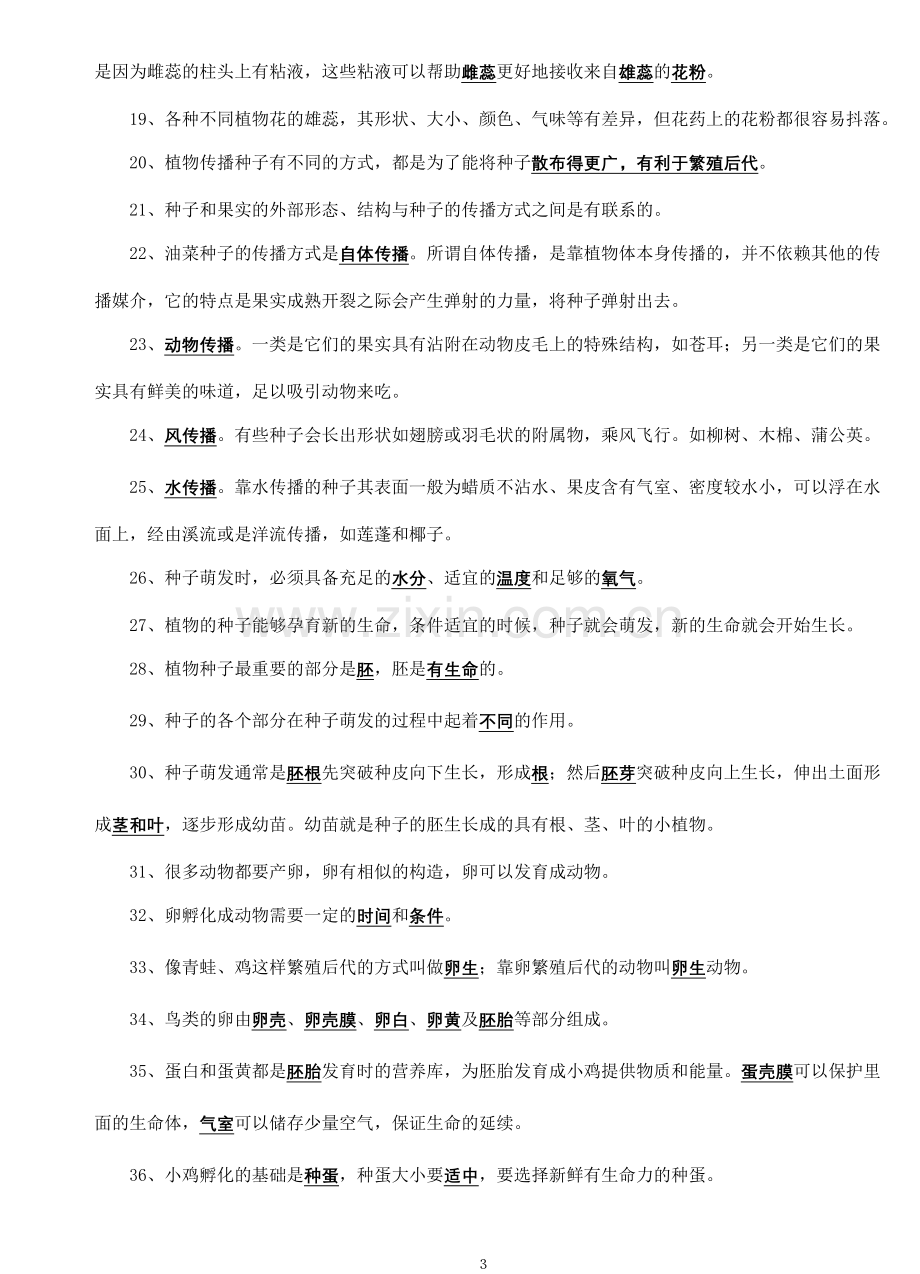 是因为雌蕊的柱头上有粘液，这些粘液可以帮助雌蕊更好地接收来自雄蕊的花粉。

19、各种不同植物花的雄蕊，其形状、大小、颜色、气味等有差异，但花药上的花粉都很容易抖落。

20、植物传播种子有不同的方式，都是为了能将种子散布得更广，有利于繁殖后代。

21、种子和果实的外部形态、结构与种子的传播方式之间是有联系的。

22、油菜种子的传播方式是自体传播。所谓自体传播，是靠植物体本身传播的，并不依赖其他的传播媒介，它的特点是果实成熟开裂之际会产生弹射的力量，将种子弹射出去。

23、动物传播。一类是它们的果实具有沾附在动物皮毛上的特殊结构，如苍耳；另一类是它们的果实具有鲜美的味道，足以吸引动物来吃。

24、风传播。有些种子会长出形状如翅膀或羽毛状的附属物，乘风飞行。如柳树、木棉、蒲公英。

25、水传播。靠水传播的种子其表面一般为蜡质不沾水、果皮含有气室、密度较水小，可以浮在水面上，经由溪流或是洋流传播，如莲蓬和椰子。

26、种子萌发时，必须具备充足的水分、适宜的温度和足够的氧气。

27、植物的种子能够孕育新的生命，条件适宜的时候，种子就会萌发，新的生命就会开始生长。

28、植物种子最重要的部分是胚，胚是有生命的。

29、种子的各个部分在种子萌发的过程中起着不同的作用。

30、种子萌发通常是胚根先突破种皮向下生长，形成根；然后胚芽突破种皮向上生长，伸出土面形成茎和叶，逐步形成幼苗。幼苗就是种子的胚生长成的具有根、茎、叶的小植物。

31、很多动物都要产卵，卵有相似的构造，卵可以发育成动物。

32、卵孵化成动物需要一定的时间和条件。

33、像青蛙、鸡这样繁殖后代的方式叫做卵生；靠卵繁殖后代的动物叫卵生动物。

34、鸟类的卵由卵壳、卵壳膜、卵白、卵黄及胚胎等部分组成。

35、蛋白和蛋黄都是胚胎发育时的营养库，为胚胎发育成小鸡提供物质和能量。蛋壳膜可以保护里面的生命体，气室可以储存少量空气，保证生命的延续。

36、小鸡孵化的基础是种蛋，种蛋大小要适中，要选择新鲜有生命力的种蛋。

3

www.zixin.com.cn